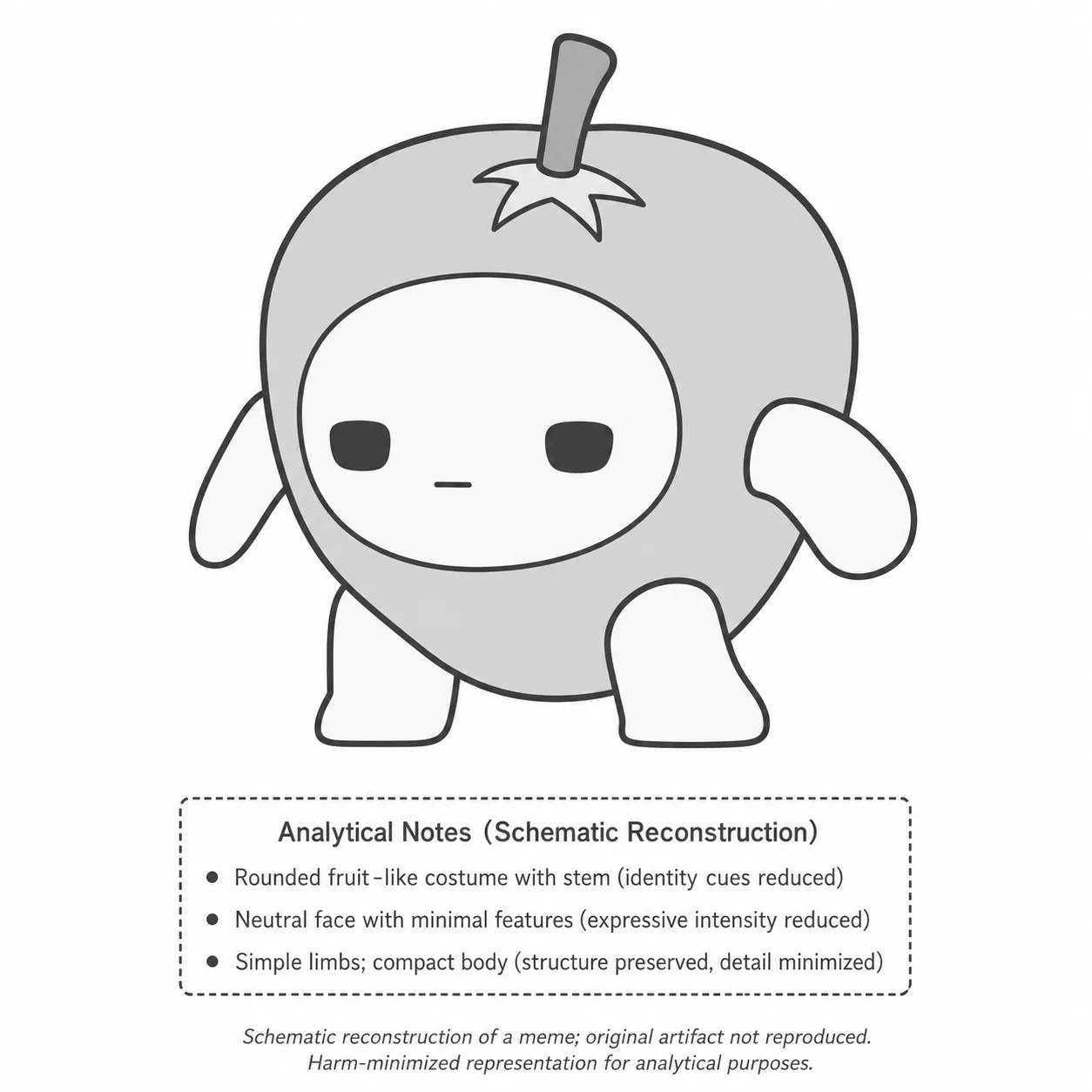 Analytical Notes (Schematic Reconstruction)

• Rounded fruit-like costume with stem (identity cues reduced)
• Neutral face with minimal features (expressive intensity reduced)
• Simple limbs; compact body (structure preserved, detail minimized)

Schematic reconstruction of a meme; original artifact not reproduced.
Harm-minimized representation for analytical purposes.